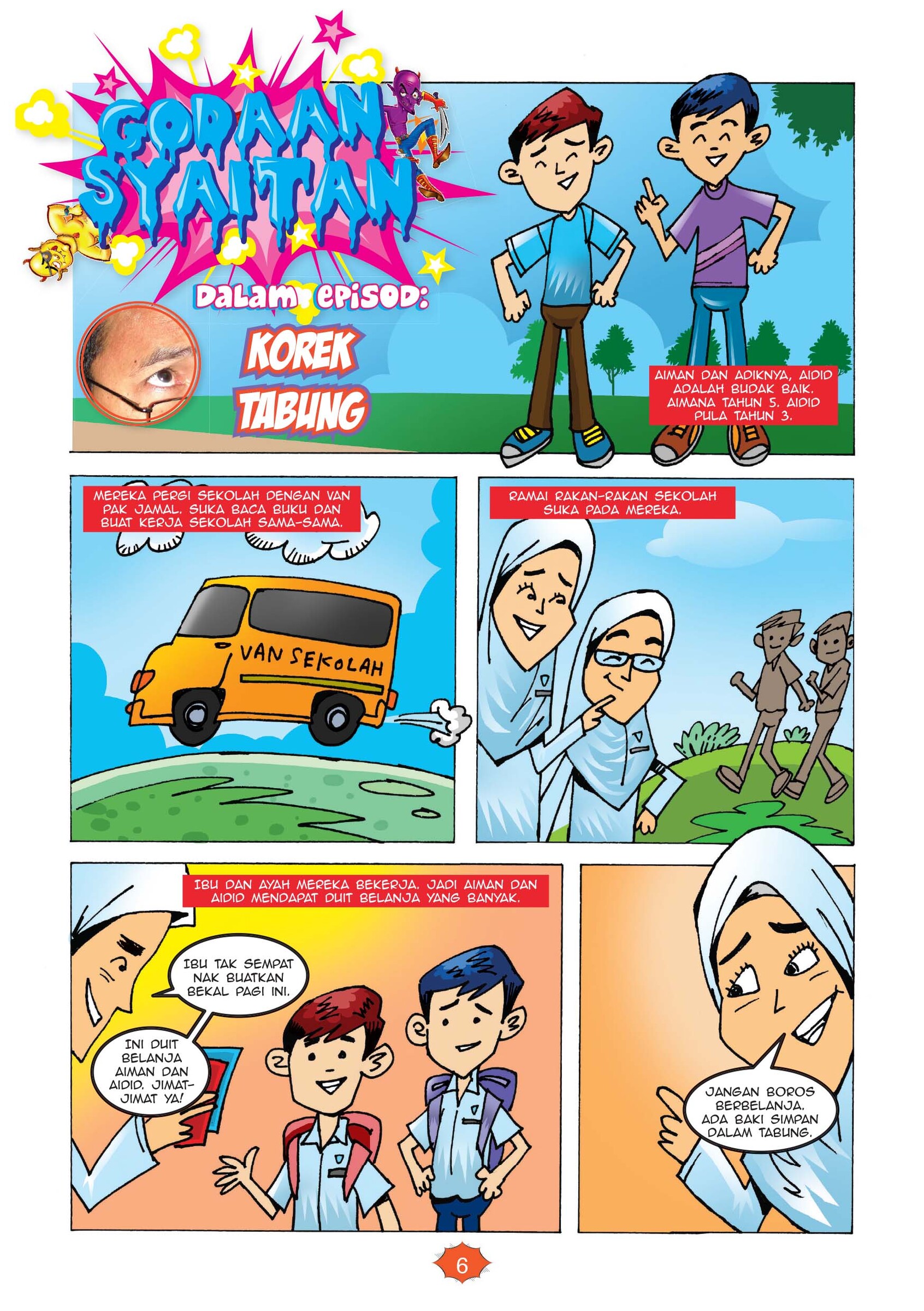 GODAAN SYAITAN

Dalam episod:

KOREK TABUNG

AIMAN DAN ADIKNYA, AIDID ADALAH BUDAK BAIK. AIMANA TAHUN 5. AIDID PULA TAHUN 3.

MEREKA PERGI SEKOLAH DENGAN VAN PAK JAMAL. SUKA BACA BUKU DAN BUAT KERJA SEKOLAH SAMA-SAMA.

VAN SEKOLAH

RAMAI RAKAN-RAKAN SEKOLAH SUKA PADA MEREKA.

IBU DAN AYAH MEREKA BEKERJA. JADI AIMAN DAN AIDID MENDAPAT DUIT BELANJA YANG BANYAK.

IBU TAK SEMPAT NAK BUATKAN BEKAL PAGI INI.

INI DUIT BELANJA AIMAN DAN AIDID. JIMAT-JIMAT YA!

JANGAN BOROS BERBELANJA. ADA BAKI SIMPAN DALAM TABUNG.

6